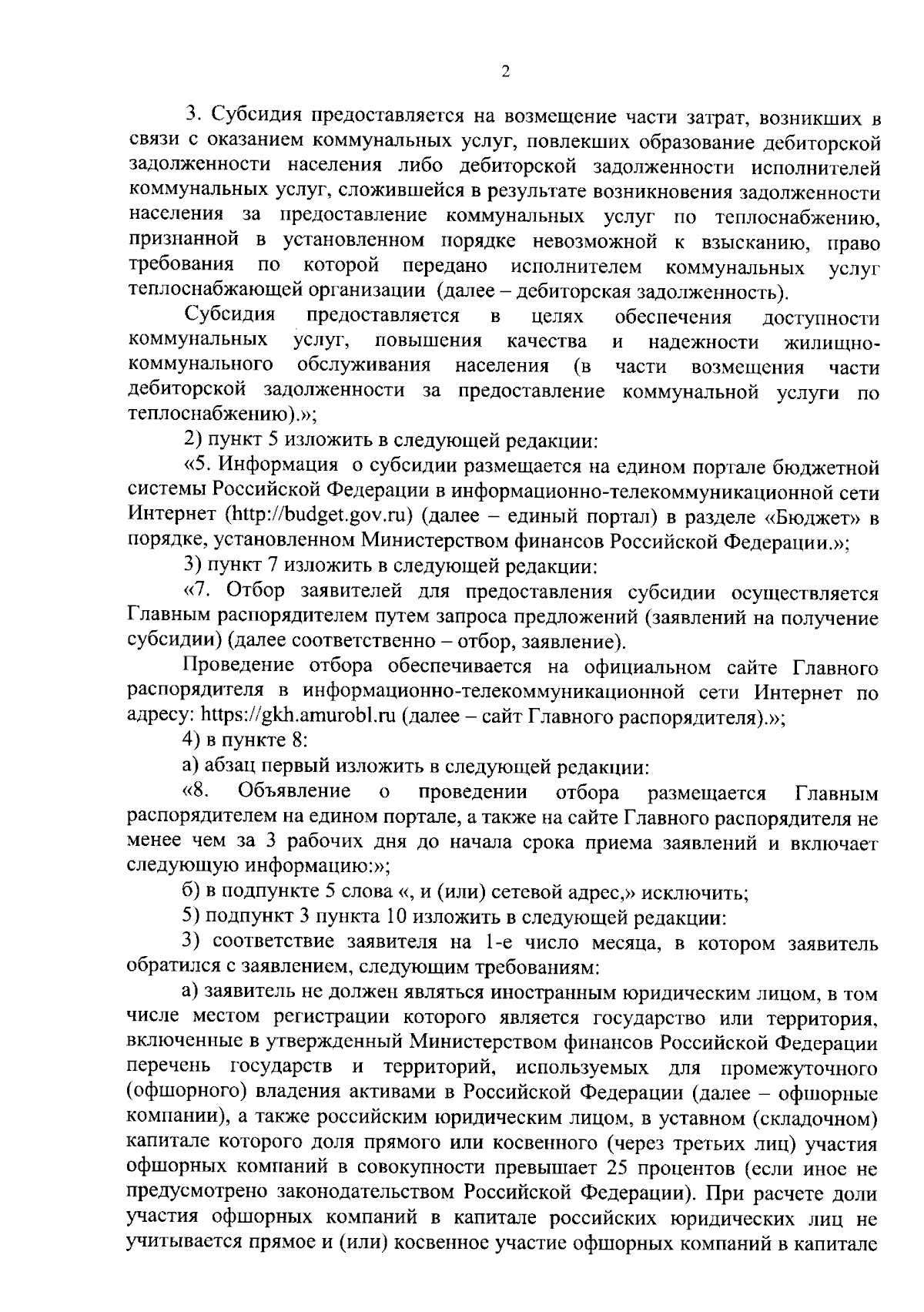 2

3. Субсидия предоставляется на возмещение части затрат, возникших в связи с оказанием коммунальных услуг, повлекших образование дебиторской задолженности населения либо дебиторской задолженности исполнителей коммунальных услуг, сложившейся в результате возникновения задолженности населения за предоставление коммунальных услуг по теплоснабжению, признанной в установленном порядке невозможной к взысканию, право требования по которой передано исполнителем коммунальных услуг теплоснабжающей организации (далее – дебиторская задолженность).

Субсидия предоставляется в целях обеспечения доступности коммунальных услуг, повышения качества и надежности жилищно-коммунального обслуживания населения (в части возмещения части дебиторской задолженности за предоставление коммунальной услуги по теплоснабжению).»;

2) пункт 5 изложить в следующей редакции:

«5. Информация о субсидии размещается на едином портале бюджетной системы Российской Федерации в информационно-телекоммуникационной сети Интернет (http://budget.gov.ru) (далее – единый портал) в разделе «Бюджет» в порядке, установленном Министерством финансов Российской Федерации.»;

3) пункт 7 изложить в следующей редакции:

«7. Отбор заявителей для предоставления субсидии осуществляется Главным распорядителем путем запроса предложений (заявлений на получение субсидии) (далее соответственно – отбор, заявление).

Проведение отбора обеспечивается на официальном сайте Главного распорядителя в информационно-телекоммуникационной сети Интернет по адресу: https://gkh.amurobl.ru (далее – сайт Главного распорядителя).»;

4) в пункте 8:

а) абзац первый изложить в следующей редакции:

«8. Объявление о проведении отбора размещается Главным распорядителем на едином портале, а также на сайте Главного распорядителя не менее чем за 3 рабочих дня до начала срока приема заявлений и включает следующую информацию:»;

б) в подпункте 5 слова «, и (или) сетевой адрес,» исключить;

5) подпункт 3 пункта 10 изложить в следующей редакции:

3) соответствие заявителя на 1-е число месяца, в котором заявитель обратился с заявлением, следующим требованиям:

а) заявитель не должен являться иностранным юридическим лицом, в том числе местом регистрации которого является государство или территория, включенные в утвержденный Министерством финансов Российской Федерации перечень государств и территорий, используемых для промежуточного (офшорного) владения активами в Российской Федерации (далее – офшорные компании), а также российским юридическим лицом, в уставном (складочном) капитале которого доля прямого или косвенного (через третьих лиц) участия офшорных компаний в совокупности превышает 25 процентов (если иное не предусмотрено законодательством Российской Федерации). При расчете доли участия офшорных компаний в капитале российских юридических лиц не учитывается прямое и (или) косвенное участие офшорных компаний в капитале